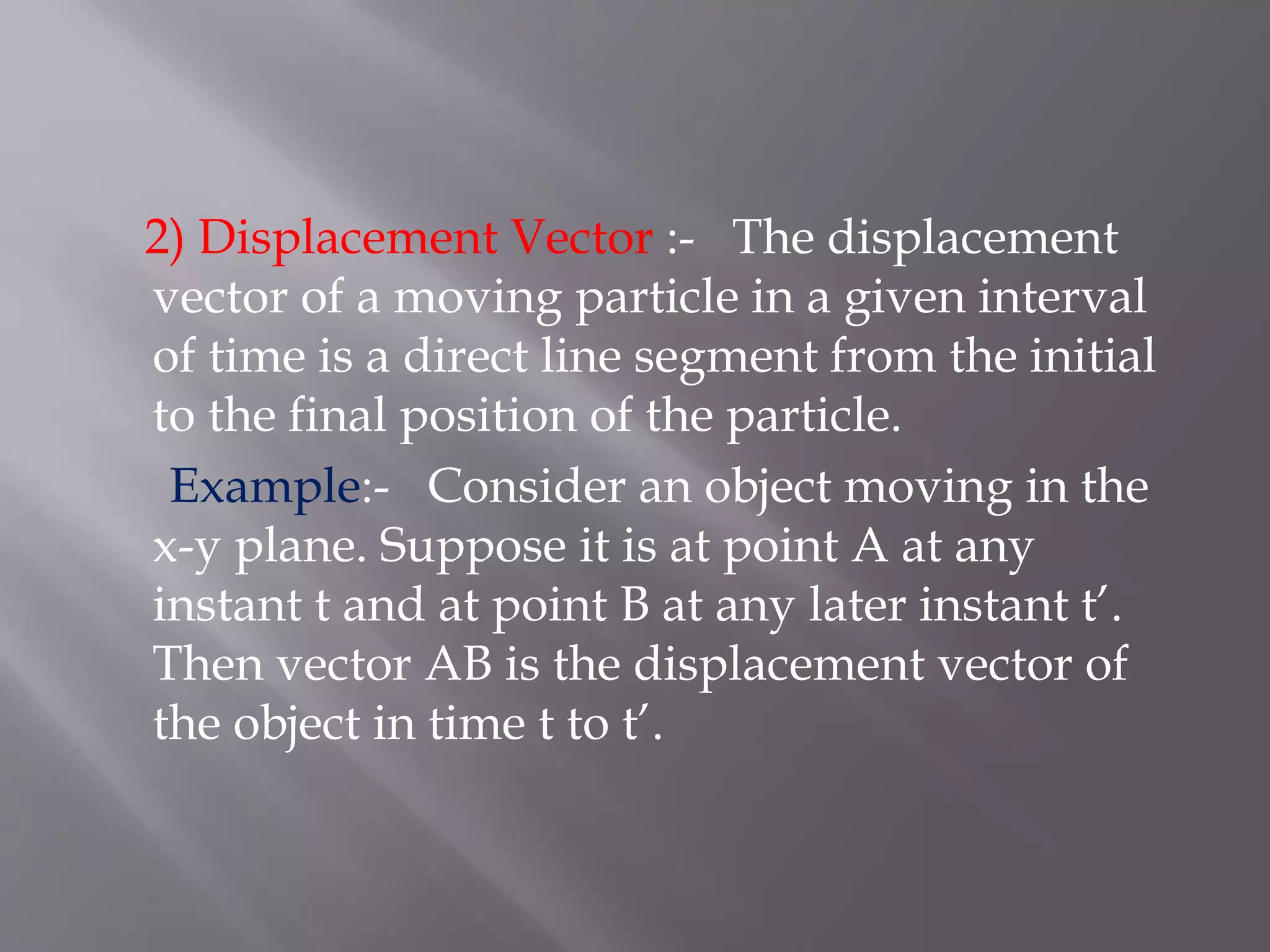 2) Displacement Vector :- The displacement vector of a moving particle in a given interval of time is a direct line segment from the initial to the final position of the particle.

Example:- Consider an object moving in the x-y plane. Suppose it is at point A at any instant t and at point B at any later instant t′. Then vector AB is the displacement vector of the object in time t to t′.